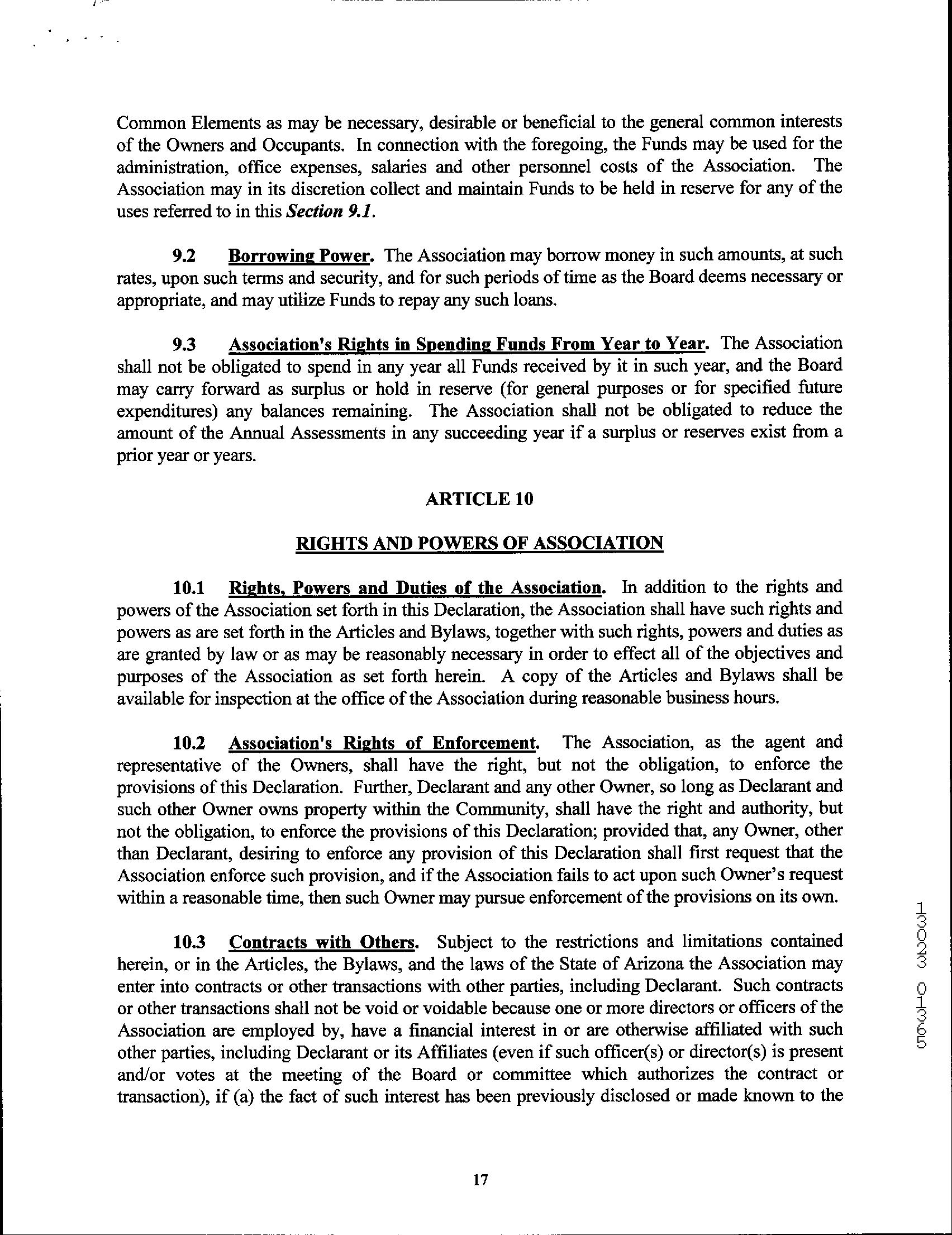 Common Elements as may be necessary, desirable or beneficial to the general common interests of the Owners and Occupants. In connection with the foregoing, the Funds may be used for the administration, office expenses, salaries and other personnel costs of the Association. The Association may in its discretion collect and maintain Funds to be held in reserve for any of the uses referred to in this Section 9.1.

9.2 Borrowing Power. The Association may borrow money in such amounts, at such rates, upon such terms and security, and for such periods of time as the Board deems necessary or appropriate, and may utilize Funds to repay any such loans.

9.3 Association's Rights in Spending Funds From Year to Year. The Association shall not be obligated to spend in any year all Funds received by it in such year, and the Board may carry forward as surplus or hold in reserve (for general purposes or for specified future expenditures) any balances remaining. The Association shall not be obligated to reduce the amount of the Annual Assessments in any succeeding year if a surplus or reserves exist from a prior year or years.

ARTICLE 10

RIGHTS AND POWERS OF ASSOCIATION

10.1 Rights, Powers and Duties of the Association. In addition to the rights and powers of the Association set forth in this Declaration, the Association shall have such rights and powers as are set forth in the Articles and Bylaws, together with such rights, powers and duties as are granted by law or as may be reasonably necessary in order to effect all of the objectives and purposes of the Association as set forth herein. A copy of the Articles and Bylaws shall be available for inspection at the office of the Association during reasonable business hours.

10.2 Association's Rights of Enforcement. The Association, as the agent and representative of the Owners, shall have the right, but not the obligation, to enforce the provisions of this Declaration. Further, Declarant and any other Owner, so long as Declarant and such other Owner owns property within the Community, shall have the right and authority, but not the obligation, to enforce the provisions of this Declaration; provided that, any Owner, other than Declarant, desiring to enforce any provision of this Declaration shall first request that the Association enforce such provision, and if the Association fails to act upon such Owner's request within a reasonable time, then such Owner may pursue enforcement of the provisions on its own.

10.3 Contracts with Others. Subject to the restrictions and limitations contained herein, or in the Articles, the Bylaws, and the laws of the State of Arizona the Association may enter into contracts or other transactions with other parties, including Declarant. Such contracts or other transactions shall not be void or voidable because one or more directors or officers of the Association are employed by, have a financial interest in or are otherwise affiliated with such other parties, including Declarant or its Affiliates (even if such officer(s) or director(s) is present and/or votes at the meeting of the Board or committee which authorizes the contract or transaction), if (a) the fact of such interest has been previously disclosed or made known to the

17

13023 01365